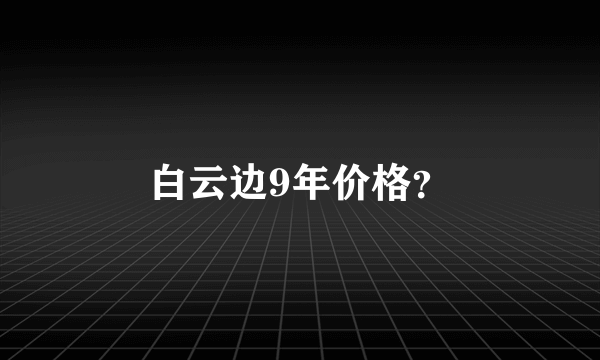 白云边9年价格?